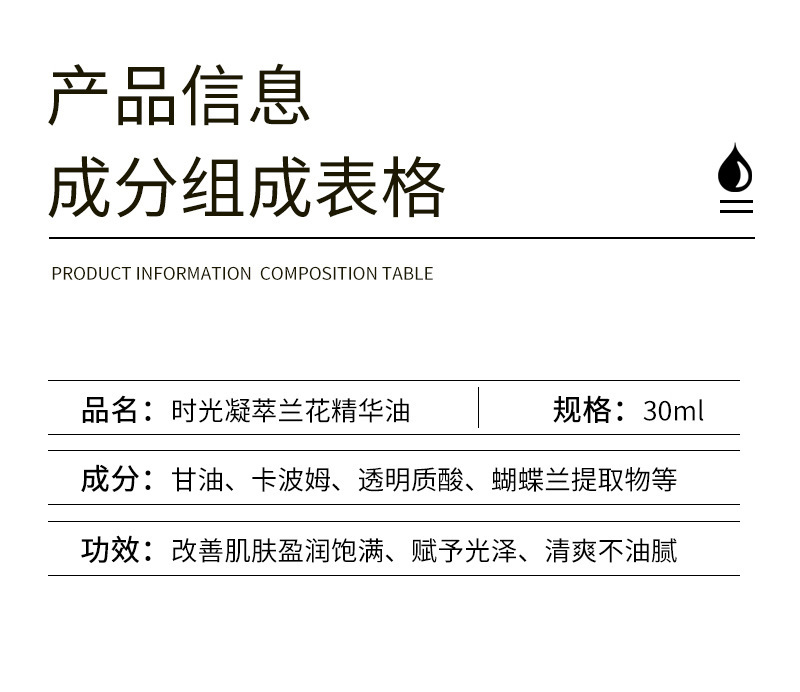 产品信息
成分组成表格

PRODUCT INFORMATION COMPOSITION TABLE

品名：时光凝萃兰花精华油 规格：30ml

成分：甘油、卡波姆、透明质酸、蝴蝶兰提取物等

功效：改善肌肤盈润饱满、赋予光泽、清爽不油腻